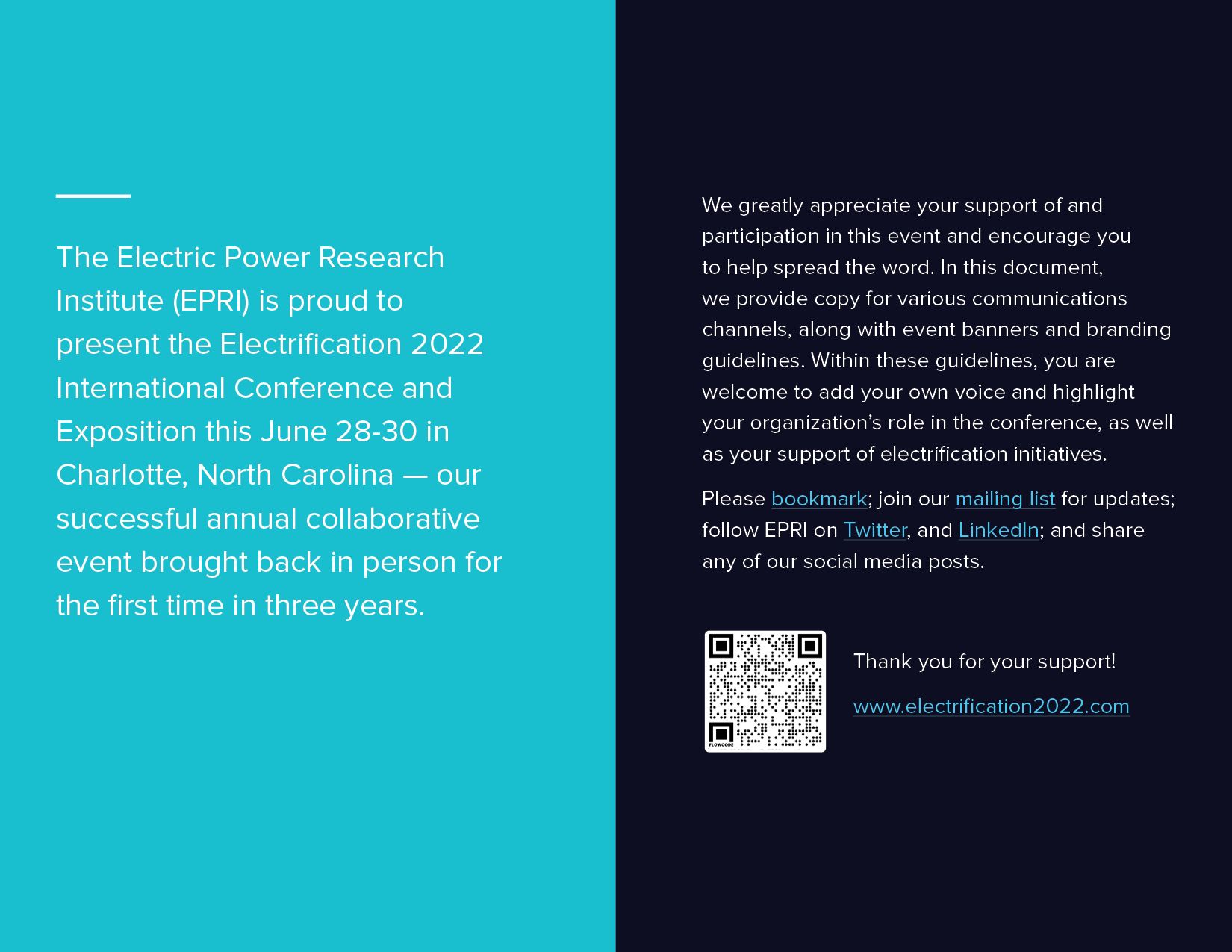 The Electric Power Research Institute (EPRI) is proud to present the Electrification 2022 International Conference and Exposition this June 28-30 in Charlotte, North Carolina — our successful annual collaborative event brought back in person for the first time in three years.

We greatly appreciate your support of and participation in this event and encourage you to help spread the word. In this document, we provide copy for various communications channels, along with event banners and branding guidelines. Within these guidelines, you are welcome to add your own voice and highlight your organization's role in the conference, as well as your support of electrification initiatives.

Please bookmark; join our mailing list for updates; follow EPRI on Twitter, and LinkedIn; and share any of our social media posts.

FLOWCODE

Thank you for your support!

www.electrification2022.com